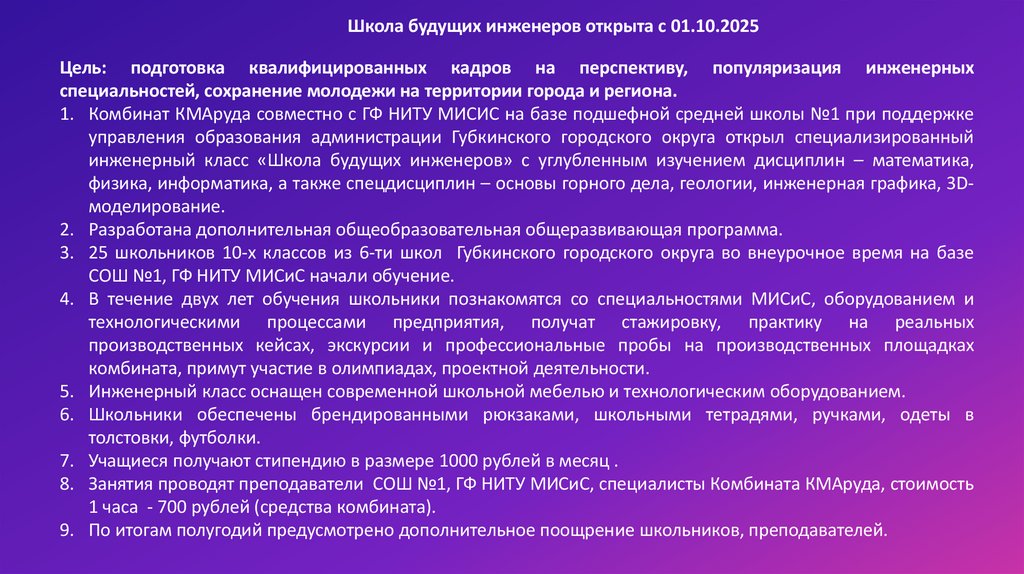 Школа будущих инженеров открыта с 01.10.2025

Цель: подготовка квалифицированных кадров на перспективу, популяризация инженерных специальностей, сохранение молодежи на территории города и региона.

1. Комбинат КМАруда совместно с ГФ НИТУ МИСИС на базе подшефной средней школы №1 при поддержке управления образования администрации Губкинского городского округа открыл специализированный инженерный класс «Школа будущих инженеров» с углубленным изучением дисциплин – математика, физика, информатика, а также спецдисциплин – основы горного дела, геологии, инженерная графика, 3D-моделирование.
2. Разработана дополнительная общеобразовательная общеразвивающая программа.
3. 25 школьников 10-х классов из 6-ти школ Губкинского городского округа во внеурочное время на базе СОШ №1, ГФ НИТУ МИСиС начали обучение.
4. В течение двух лет обучения школьники познакомятся со специальностями МИСиС, оборудованием и технологическими процессами предприятия, получат стажировку, практику на реальных производственных кейсах, экскурсии и профессиональные пробы на производственных площадках комбината, примут участие в олимпиадах, проектной деятельности.
5. Инженерный класс оснащен современной школьной мебелью и технологическим оборудованием.
6. Школьники обеспечены брендированными рюкзаками, школьными тетрадями, ручками, одеты в толстовки, футболки.
7. Учащиеся получают стипендию в размере 1000 рублей в месяц .
8. Занятия проводят преподаватели СОШ №1, ГФ НИТУ МИСиС, специалисты Комбината КМАруда, стоимость 1 часа - 700 рублей (средства комбината).
9. По итогам полугодий предусмотрено дополнительное поощрение школьников, преподавателей.